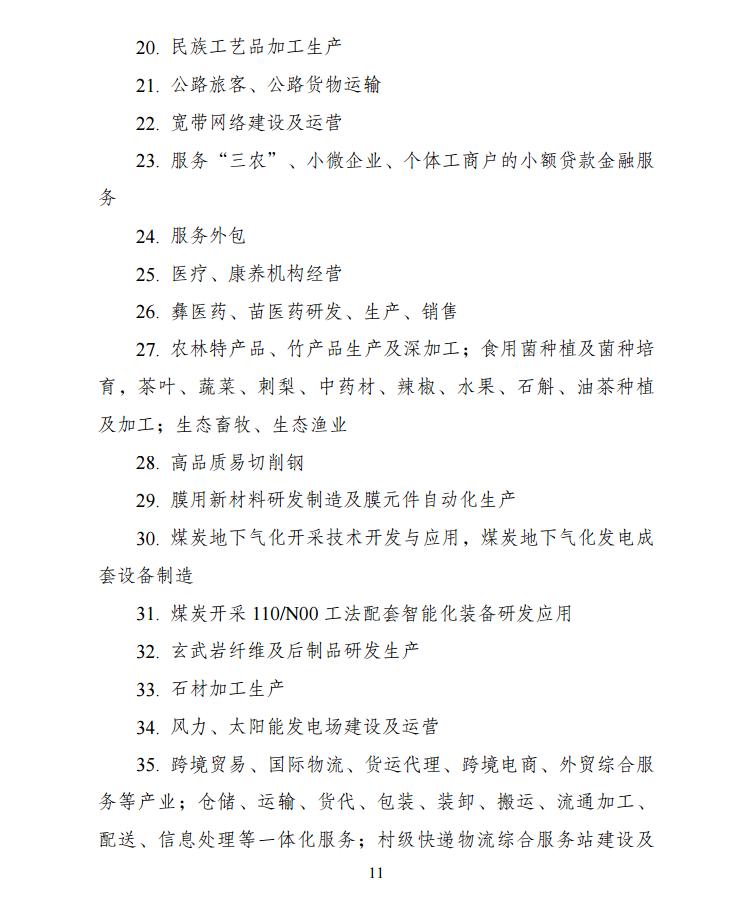 20. 民族工艺品加工生产

21. 公路旅客、公路货物运输

22. 宽带网络建设及运营

23. 服务“三农”、小微企业、个体工商户的小额贷款金融服务

24. 服务外包

25. 医疗、康养机构经营

26. 彝医药、苗医药研发、生产、销售

27. 农林特产品、竹产品生产及深加工；食用菌种植及菌种培育，茶叶、蔬菜、刺梨、中药材、辣椒、水果、石斛、油茶种植及加工；生态畜牧、生态渔业

28. 高品质易切削钢

29. 膜用新材料研发制造及膜元件自动化生产

30. 煤炭地下气化开采技术开发与应用，煤炭地下气化发电成套设备制造

31. 煤炭开采 110/N00 工法配套智能化装备研发应用

32. 玄武岩纤维及后制品研发生产

33. 石材加工生产

34. 风力、太阳能发电场建设及运营

35. 跨境贸易、国际物流、货运代理、跨境电商、外贸综合服务等产业；仓储、运输、货代、包装、装卸、搬运、流通加工、配送、信息处理等一体化服务；村级快递物流综合服务站建设及

11